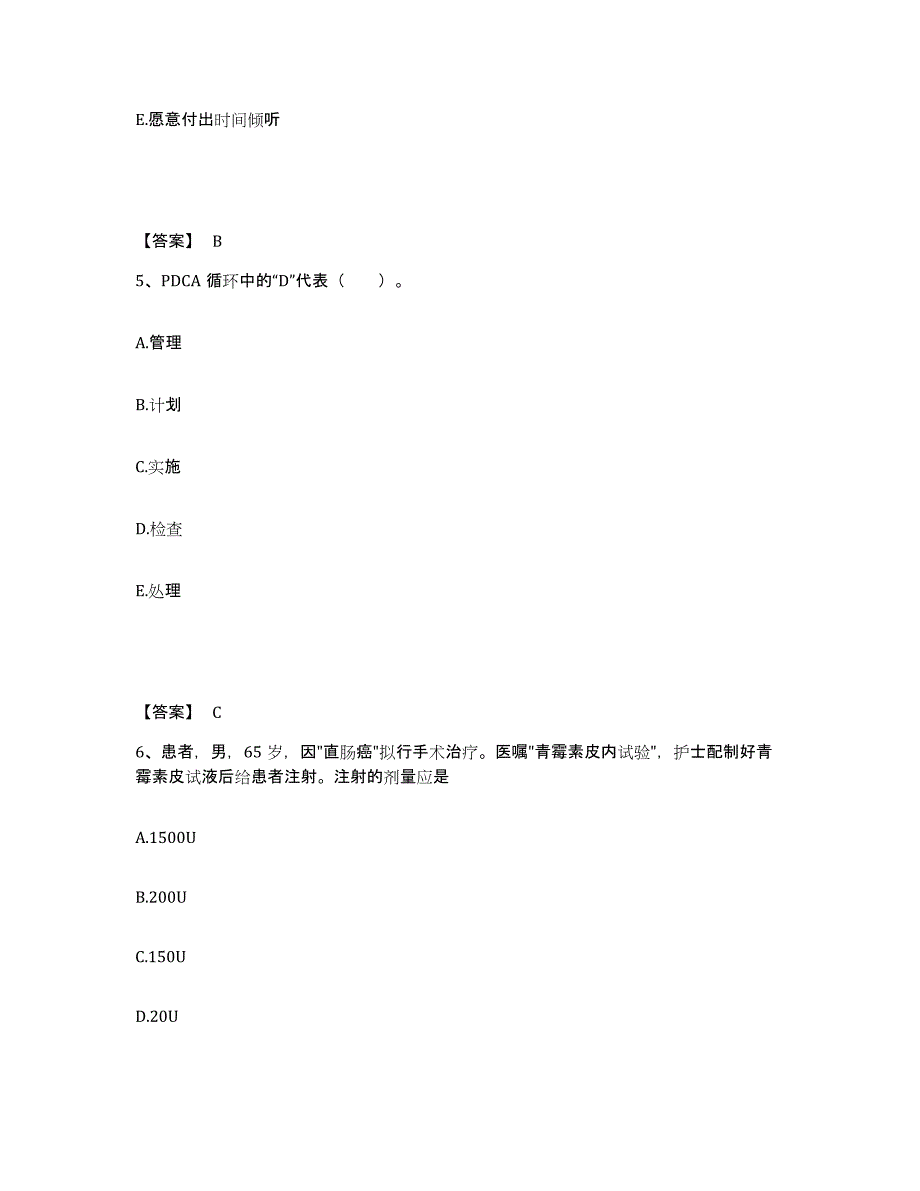 E.愿意付出时间倾听

【答案】 B

5、PDCA 循环中的“D”代表（　　）。

A.管理

B.计划

C.实施

D.检查

E.处理

【答案】 C

6、患者，男，65 岁，因"直肠癌"拟行手术治疗。医嘱"青霉素皮内试验"，护士配制好青霉素皮试液后给患者注射。注射的剂量应是

A.1500U

B.200U

C.150U

D.20U